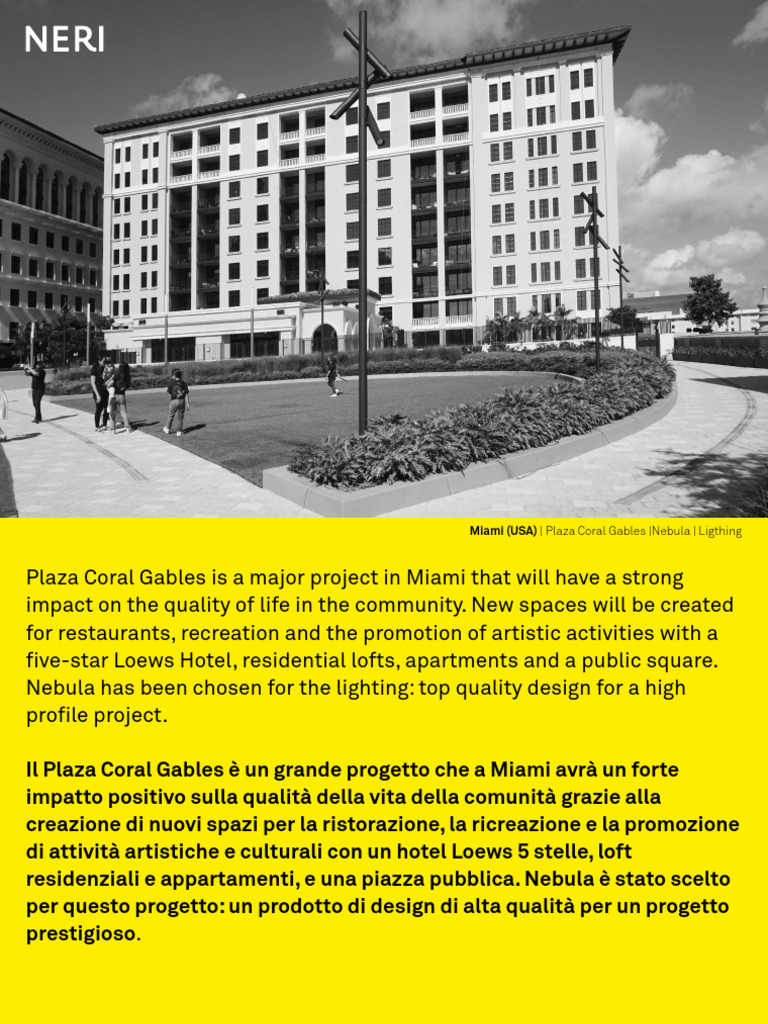 NERI

Miami (USA) | Plaza Coral Gables |Nebula | Ligthing

Plaza Coral Gables is a major project in Miami that will have a strong impact on the quality of life in the community. New spaces will be created for restaurants, recreation and the promotion of artistic activities with a five-star Loews Hotel, residential lofts, apartments and a public square. Nebula has been chosen for the lighting: top quality design for a high profile project.

Il Plaza Coral Gables è un grande progetto che a Miami avrà un forte impatto positivo sulla qualità della vita della comunità grazie alla creazione di nuovi spazi per la ristorazione, la ricreazione e la promozione di attività artistiche e culturali con un hotel Loews 5 stelle, loft residenziali e appartamenti, e una piazza pubblica. Nebula è stato scelto per questo progetto: un prodotto di design di alta qualità per un progetto prestigioso.